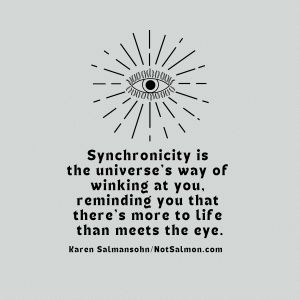 Synchronicity is the universe's way of winking at you, reminding you that there's more to life than meets the eye.

Karen Salmansohn/NotSalmon.com